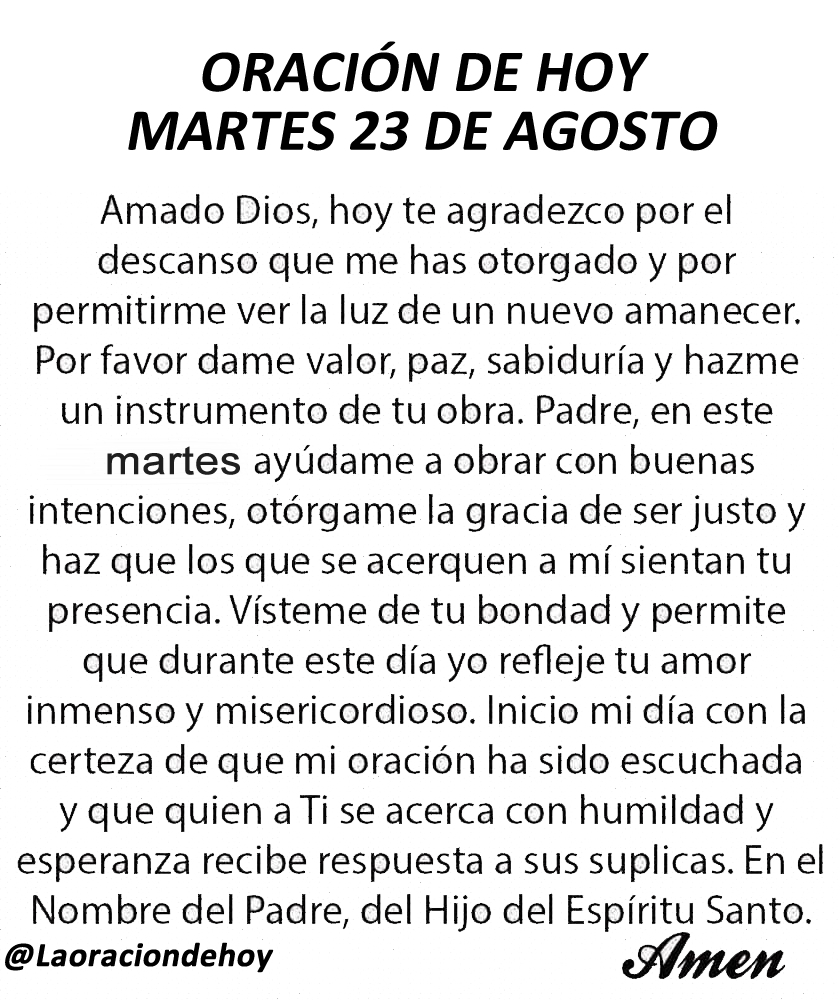 ORACIÓN DE HOY
MARTES 23 DE AGOSTO

Amado Dios, hoy te agradezco por el descanso que me has otorgado y por permitirme ver la luz de un nuevo amanecer. Por favor dame valor, paz, sabiduría y hazme un instrumento de tu obra. Padre, en este martes ayúdame a obrar con buenas intenciones, otórgame la gracia de ser justo y haz que los que se acerquen a mí sientan tu presencia. Vísteme de tu bondad y permite que durante este día yo refleje tu amor inmenso y misericordioso. Inicio mi día con la certeza de que mi oración ha sido escuchada y que quien a Ti se acerca con humildad y esperanza recibe respuesta a sus suplicas. En el Nombre del Padre, del Hijo del Espíritu Santo.

@Laoraciondehoy

Amen